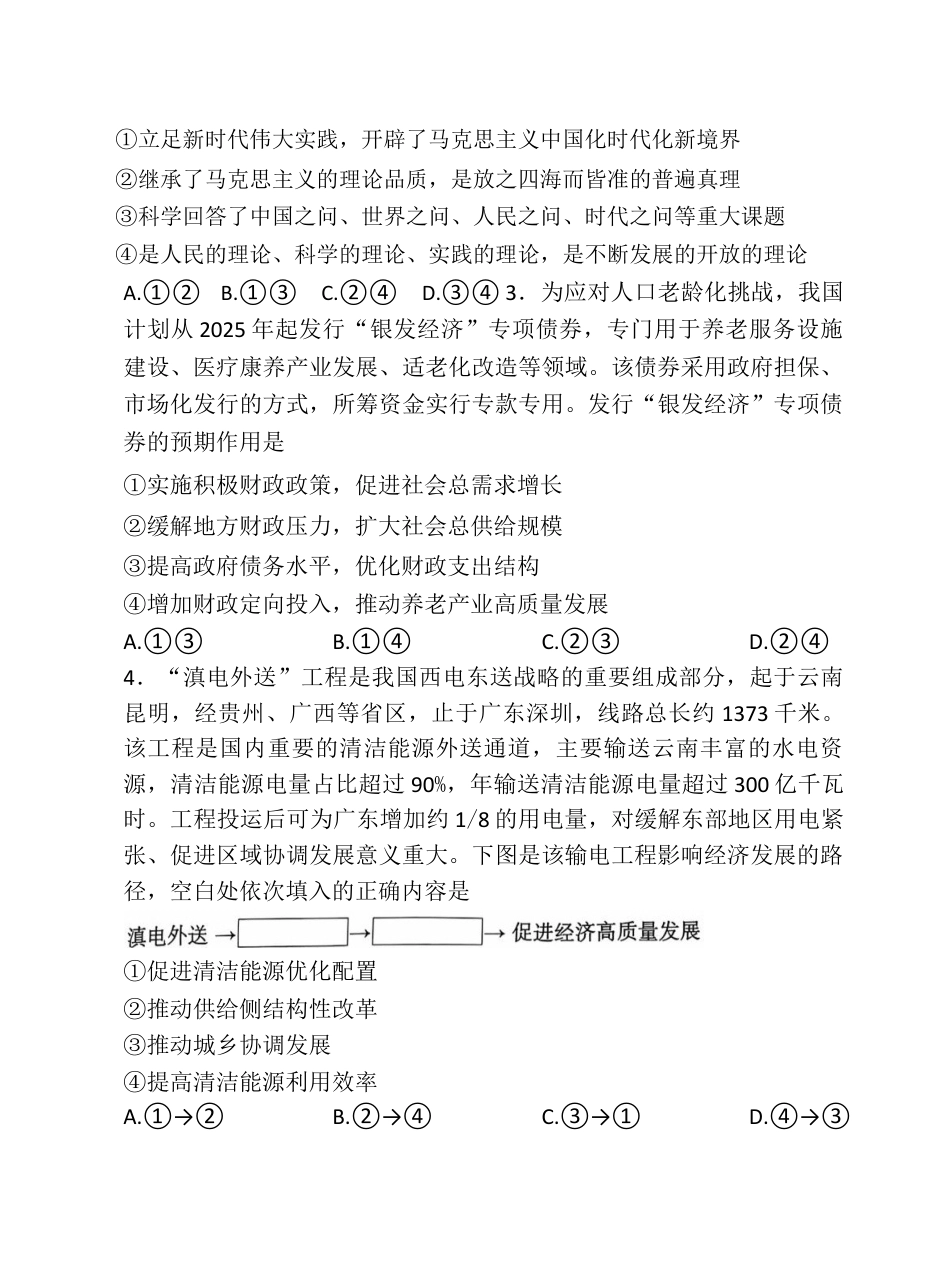 ①立足新时代伟大实践，开辟了马克思主义中国化时代化新境界
②继承了马克思主义的理论品质，是放之四海而皆准的普遍真理
③科学回答了中国之问、世界之问、人民之问、时代之问等重大课题
④是人民的理论、科学的理论、实践的理论，是不断发展的开放的理论
A.①② B.①③ C.②④ D.③④ 3．为应对人口老龄化挑战，我国计划从 2025 年起发行“银发经济”专项债券，专门用于养老服务设施建设、医疗康养产业发展、适老化改造等领域。该债券采用政府担保、市场化发行的方式，所筹资金实行专款专用。发行“银发经济”专项债券的预期作用是
①实施积极财政政策，促进社会总需求增长
②缓解地方财政压力，扩大社会总供给规模
③提高政府债务水平，优化财政支出结构
④增加财政定向投入，推动养老产业高质量发展
A.①③ B.①④ C.②③ D.②④
4．“滇电外送”工程是我国西电东送战略的重要组成部分，起于云南昆明，经贵州、广西等省区，止于广东深圳，线路总长约 1373 千米。该工程是国内重要的清洁能源外送通道，主要输送云南丰富的水电资源，清洁能源电量占比超过 90%，年输送清洁能源电量超过 300 亿千瓦时。工程投运后可为广东增加约 1/8 的用电量，对缓解东部地区用电紧张、促进区域协调发展意义重大。下图是该输电工程影响经济发展的路径，空白处依次填入的正确内容是
滇电外送 → → → 促进经济高质量发展
①促进清洁能源优化配置
②推动供给侧结构性改革
③推动城乡协调发展
④提高清洁能源利用效率
A.①→② B.②→④ C.③→① D.④→③